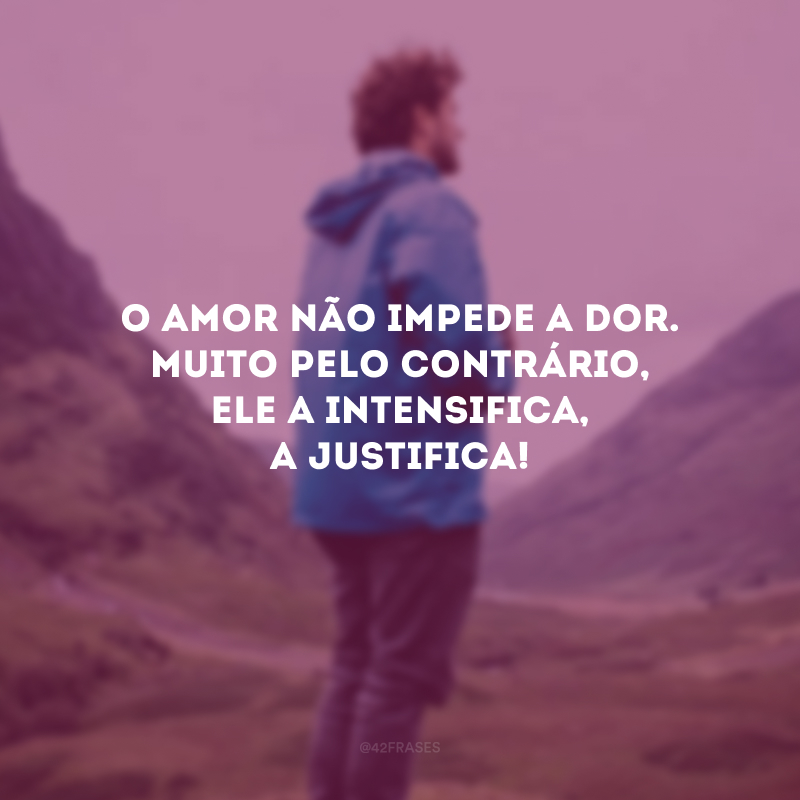 O AMOR NÃO IMPEDE A DOR. MUITO PELO CONTRÁRIO, ELE A INTENSIFICA, A JUSTIFICA!

@42FRASES